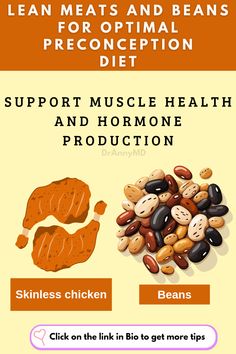 LEAN MEATS AND BEANS FOR OPTIMAL PRECONCEPTION DIET

SUPPORT MUSCLE HEALTH AND HORMONE PRODUCTION

DrAnnyMD

Skinless chicken

Beans

Click on the link in Bio to get more tips